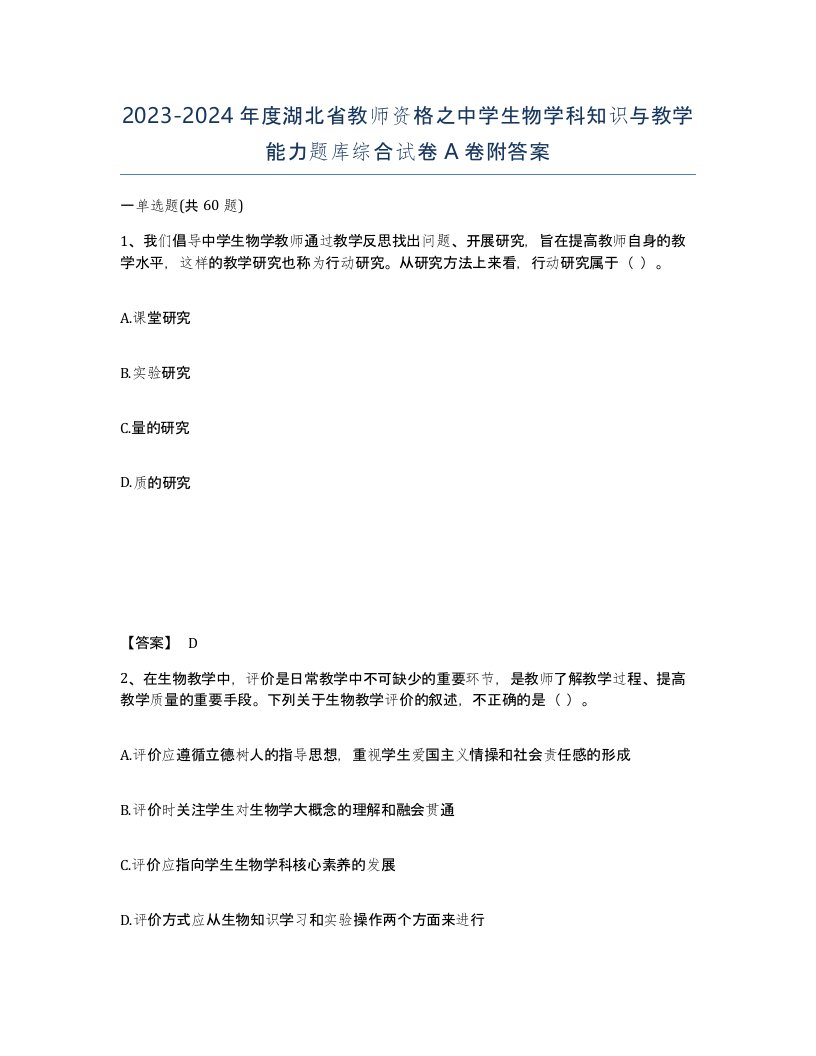 2023-2024年度湖北省教师资格之中学生物学科知识与教学能力题库综合试卷A卷附答案

一单选题(共60题)

1、我们倡导中学生物学教师通过教学反思找出问题、开展研究，旨在提高教师自身的教学水平，这样的教学研究也称为行动研究。从研究方法上来看，行动研究属于（ ）。

A.课堂研究

B.实验研究

C.量的研究

D.质的研究

【答案】 D

2、在生物教学中，评价是日常教学中不可缺少的重要环节，是教师了解教学过程、提高教学质量的重要手段。下列关于生物教学评价的叙述，不正确的是（ ）。

A.评价应遵循立德树人的指导思想，重视学生爱国主义情操和社会责任感的形成

B.评价时关注学生对生物学大概念的理解和融会贯通

C.评价应指向学生生物学科核心素养的发展

D.评价方式应从生物知识学习和实验操作两个方面来进行